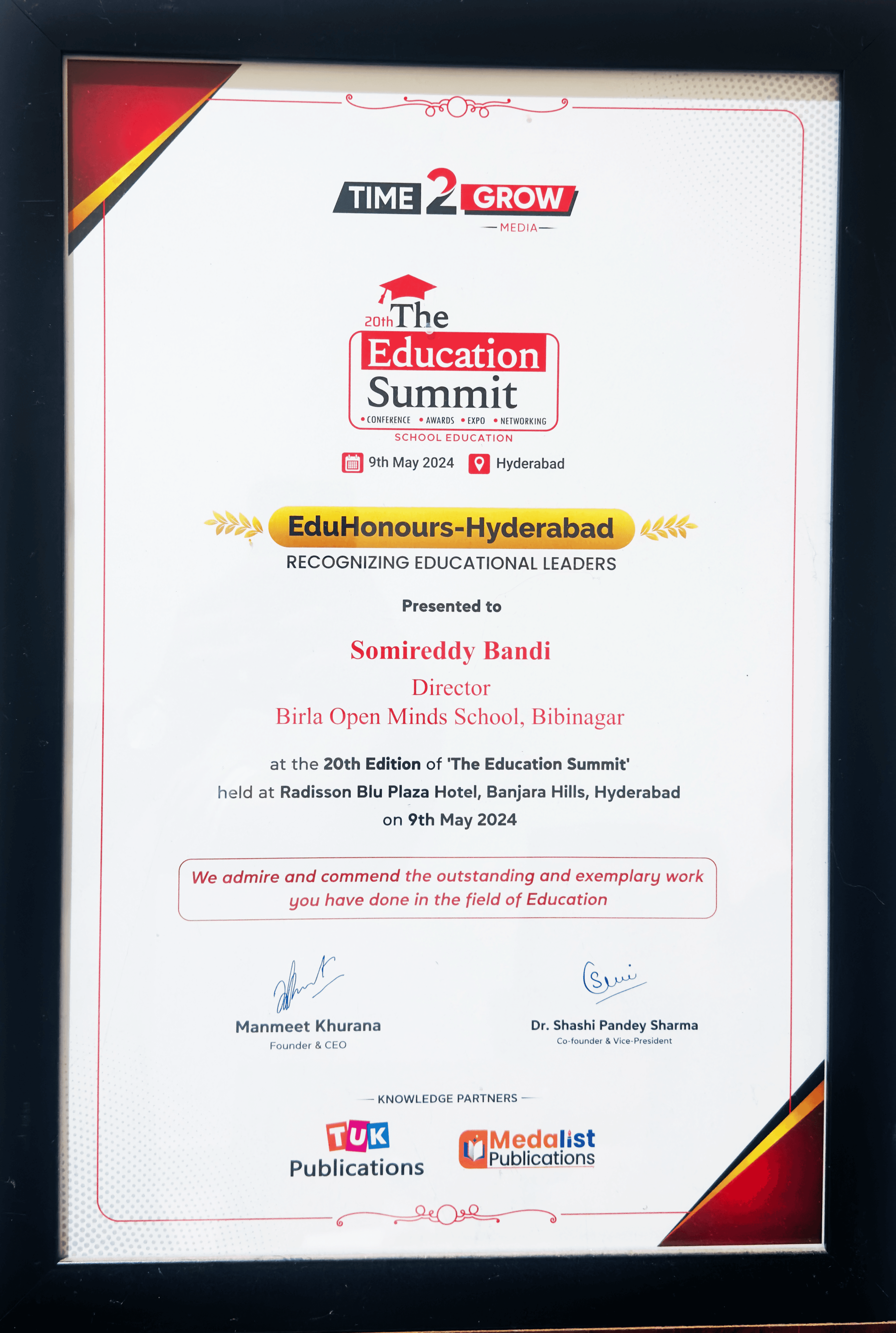 TIME 2 GROW
— MEDIA —

20th The Education Summit
• CONFERENCE • AWARDS • EXPO • NETWORKING
SCHOOL EDUCATION

9th May 2024 Hyderabad

EduHonours-Hyderabad
RECOGNIZING EDUCATIONAL LEADERS

Presented to

Somireddy Bandi
Director
Birla Open Minds School, Bibinagar

at the 20th Edition of 'The Education Summit' held at Radisson Blu Plaza Hotel, Banjara Hills, Hyderabad on 9th May 2024

We admire and commend the outstanding and exemplary work you have done in the field of Education

Manmeet Khurana
Founder & CEO

Dr. Shashi Pandey Sharma
Co-founder & Vice-President

— KNOWLEDGE PARTNERS —

TUK Publications

Medalist Publications